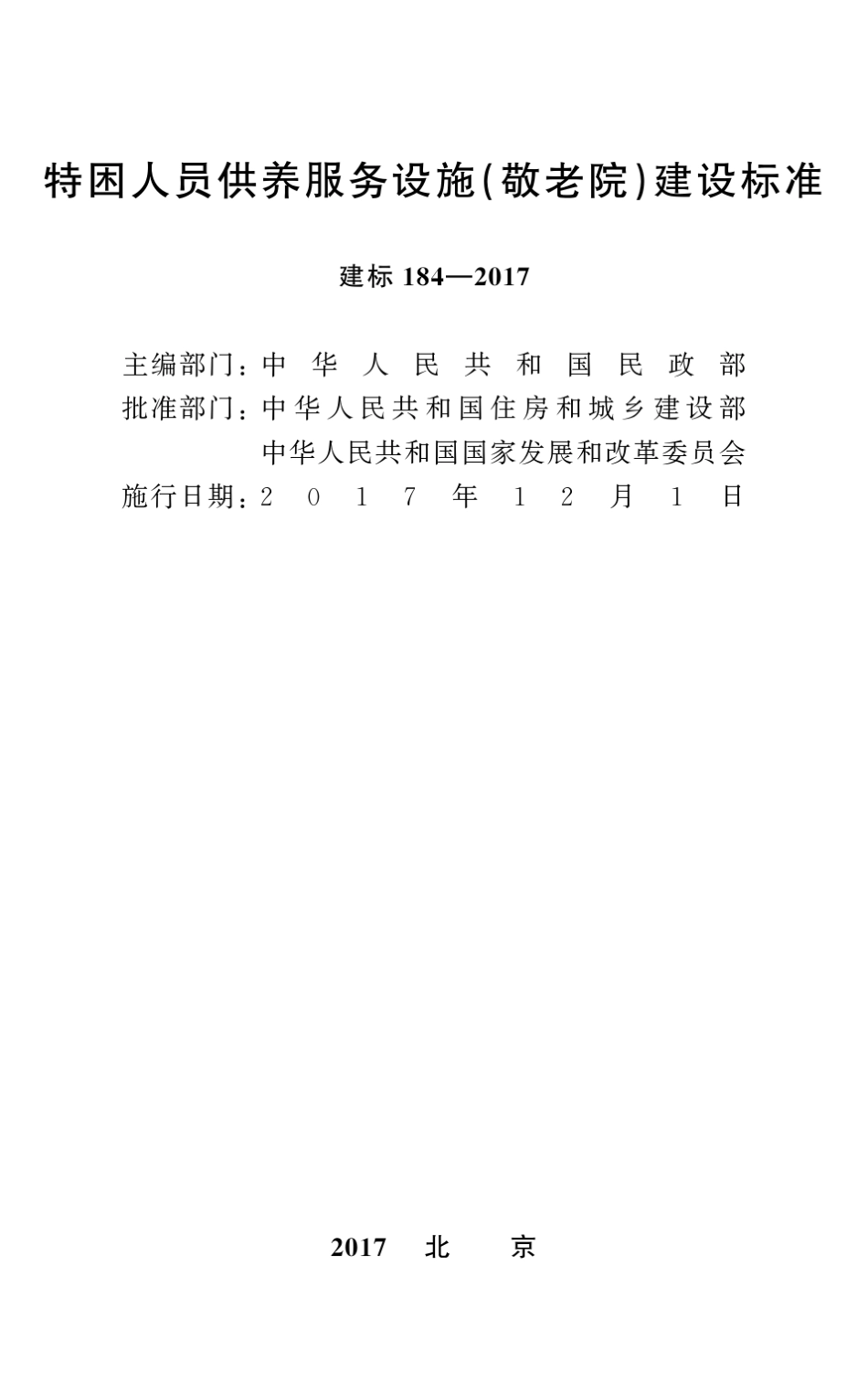 特困人员供养服务设施(敬老院)建设标准

建标 184—2017

主编部门：中华人民共和国民政部
批准部门：中华人民共和国住房和城乡建设部
中华人民共和国国家发展和改革委员会
施行日期：2017年12月1日

2017 北 京